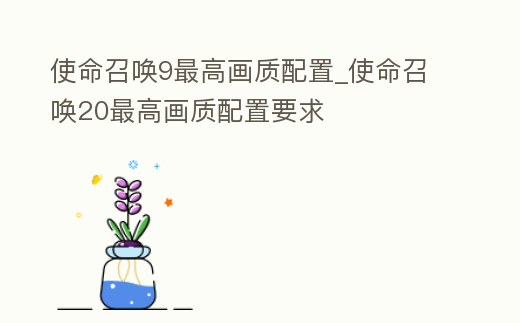 使命召唤9最高画质配置_使命召唤20最高画质配置要求